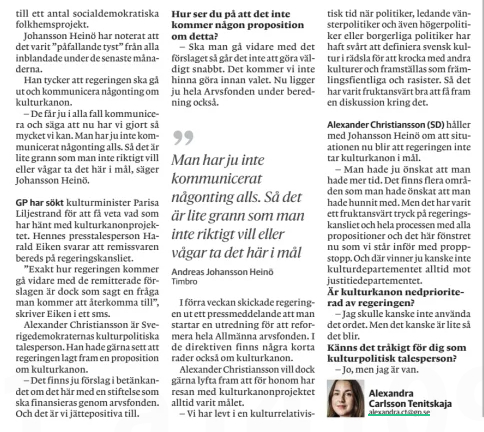 till ett antal socialdemokratiska folkhemsprojekt.

Johansson Heinö har noterat att det varit ”påfallande tyst” från alla inblandade under de senaste månaderna.

Han tycker att regeringen ska gå ut och kommunicera någonting om kulturkanon.

– De får ju i alla fall kommunicera och säga att nu har vi gjort så mycket vi kan. Man har ju inte kommunicerat någonting alls. Så det är lite grann som man inte riktigt vill eller vågar ta det här i mål, säger Johansson Heinö.

GP har sökt kulturminister Parisa Liljestrand för att få veta vad som har hänt med kulturkanonprojektet. Hennes presstalesperson Harald Eiken svarar att remissvaren bereds på regeringskansliet.

”Exakt hur regeringen kommer gå vidare med de remitterade förslagen är dock som sagt en fråga man kommer att återkomma till”, skriver Eiken i ett sms.

Alexander Christiansson är Sverigedemokraternas kulturpolitiska talesperson. Han hade gärna sett att regeringen lagt fram en proposition om kulturkanon.

– Det finns ju förslag i betänkandet om det här med en stiftelse som ska finansieras genom arvsfonden. Och det är vi jättepositiva till.

Hur ser du på att det inte kommer någon proposition om detta?

– Ska man gå vidare med det förslaget så går det inte att göra väldigt snabbt. Det kommer vi inte hinna göra innan valet. Nu ligger ju hela Arvsfonden under beredning också.

Man har ju inte kommunicerat någonting alls. Så det är lite grann som man inte riktigt vill eller vågar ta det här i mål

Andreas Johansson Heinö
Timbro

I förra veckan skickade regeringen ut ett pressmeddelande att man startar en utredning för att reformera hela Allmänna arvsfonden. I de direktiven finns några korta rader också om kulturkanon.

Alexander Christiansson vill dock gärna lyfta fram att för honom har resan med kulturkanonprojektet alltid varit målet.

– Vi har levt i en kulturrelativistisk tid när politiker, ledande vänsterpolitiker och även högerpolitiker eller borgerliga politiker har haft svårt att definiera svensk kultur i rädsla för att krocka med andra kulturer och framställas som främlingsfientliga och rasister. Så det har varit fruktansvärt bra att få fram en diskussion kring det.

Alexander Christiansson (SD) håller med Johansson Heinö om att situationen nu blir att regeringen inte tar kulturkanon i mål.

– Man hade ju önskat att man hade mer tid. Det finns flera områden som man hade önskat att man hade hunnit med. Men det har varit ett fruktansvärt tryck på regeringskansliet och hela processen med alla propositioner och det här fönstret nu som vi står inför med proppstopp. Och där vinner ju kanske inte kulturdepartementet alltid mot justitiedepartementet.

Är kulturkanon nedprioriterad av regeringen?

– Jag skulle kanske inte använda det ordet. Men det kanske är lite så det blir.

Känns det tråkigt för dig som kulturpolitisk talesperson?

– Jo, men jag är van.

Alexandra Carlsson Tenitskaja
alexandra.ct@gp.se